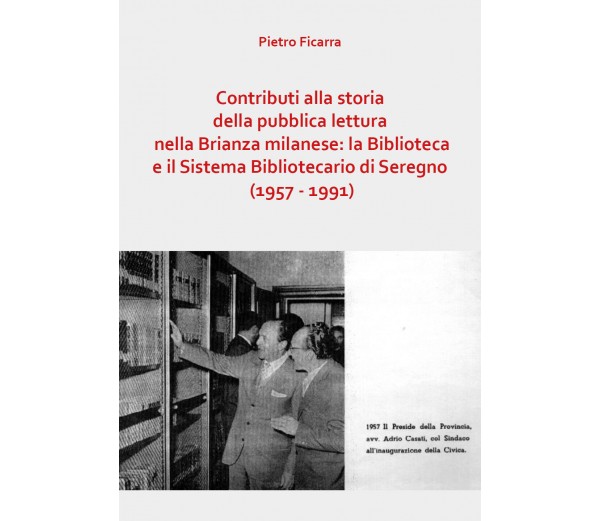 Pietro Ficarra

Contributi alla storia della pubblica lettura nella Brianza milanese: la Biblioteca e il Sistema Bibliotecario di Seregno (1957 - 1991)

1957 Il Preside della Provincia, avv. Adrio Casati, col Sindaco all'inaugurazione della Civica.